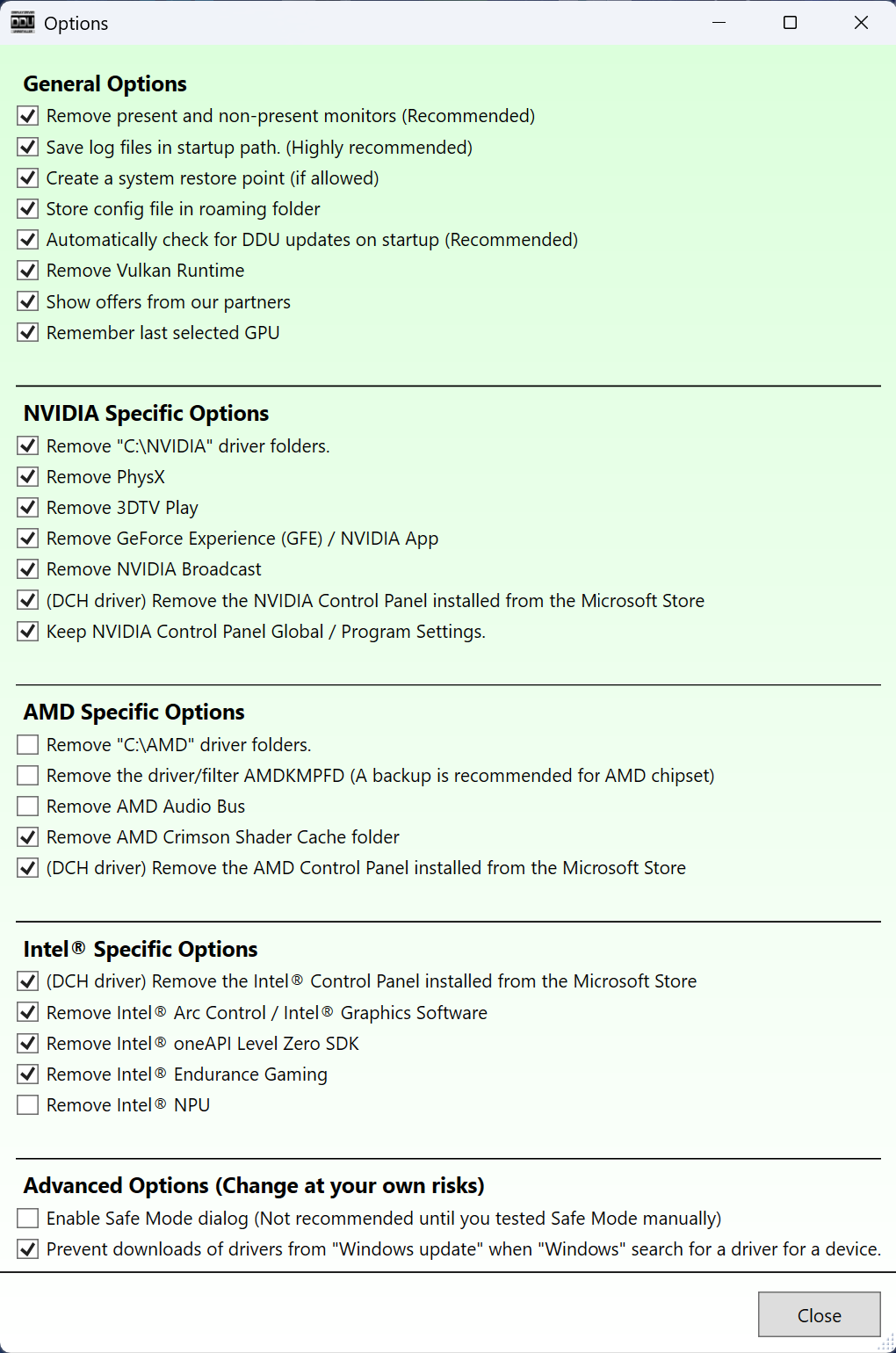 Options

General Options
Remove present and non-present monitors (Recommended)
Save log files in startup path. (Highly recommended)
Create a system restore point (if allowed)
Store config file in roaming folder
Automatically check for DDU updates on startup (Recommended)
Remove Vulkan Runtime
Show offers from our partners
Remember last selected GPU

NVIDIA Specific Options
Remove "C:\NVIDIA" driver folders.
Remove PhysX
Remove 3DTV Play
Remove GeForce Experience (GFE) / NVIDIA App
Remove NVIDIA Broadcast
(DCH driver) Remove the NVIDIA Control Panel installed from the Microsoft Store
Keep NVIDIA Control Panel Global / Program Settings.

AMD Specific Options
Remove "C:\AMD" driver folders.
Remove the driver/filter AMDKMPFD (A backup is recommended for AMD chipset)
Remove AMD Audio Bus
Remove AMD Crimson Shader Cache folder
(DCH driver) Remove the AMD Control Panel installed from the Microsoft Store

Intel® Specific Options
(DCH driver) Remove the Intel® Control Panel installed from the Microsoft Store
Remove Intel® Arc Control / Intel® Graphics Software
Remove Intel® oneAPI Level Zero SDK
Remove Intel® Endurance Gaming
Remove Intel® NPU

Advanced Options (Change at your own risks)
Enable Safe Mode dialog (Not recommended until you tested Safe Mode manually)
Prevent downloads of drivers from "Windows update" when "Windows" search for a driver for a device.

Close